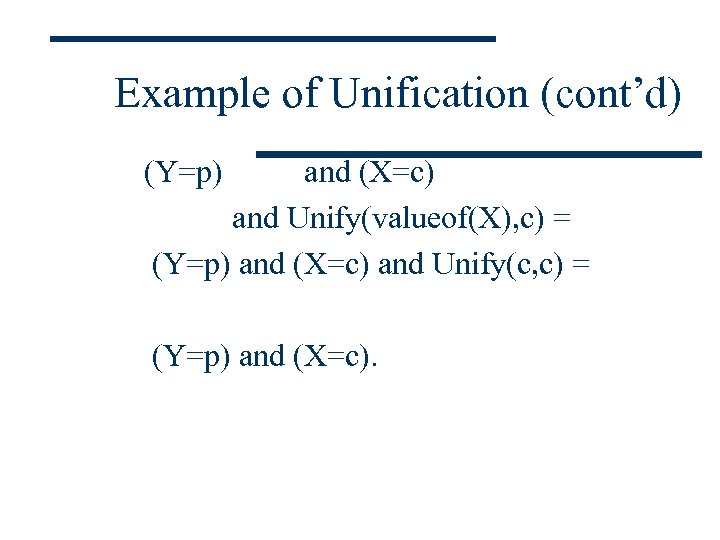 Example of Unification (cont'd)

(Y=p) and (X=c)
and Unify(valueof(X),c) =
(Y=p) and (X=c) and Unify(c,c) =

(Y=p) and (X=c).